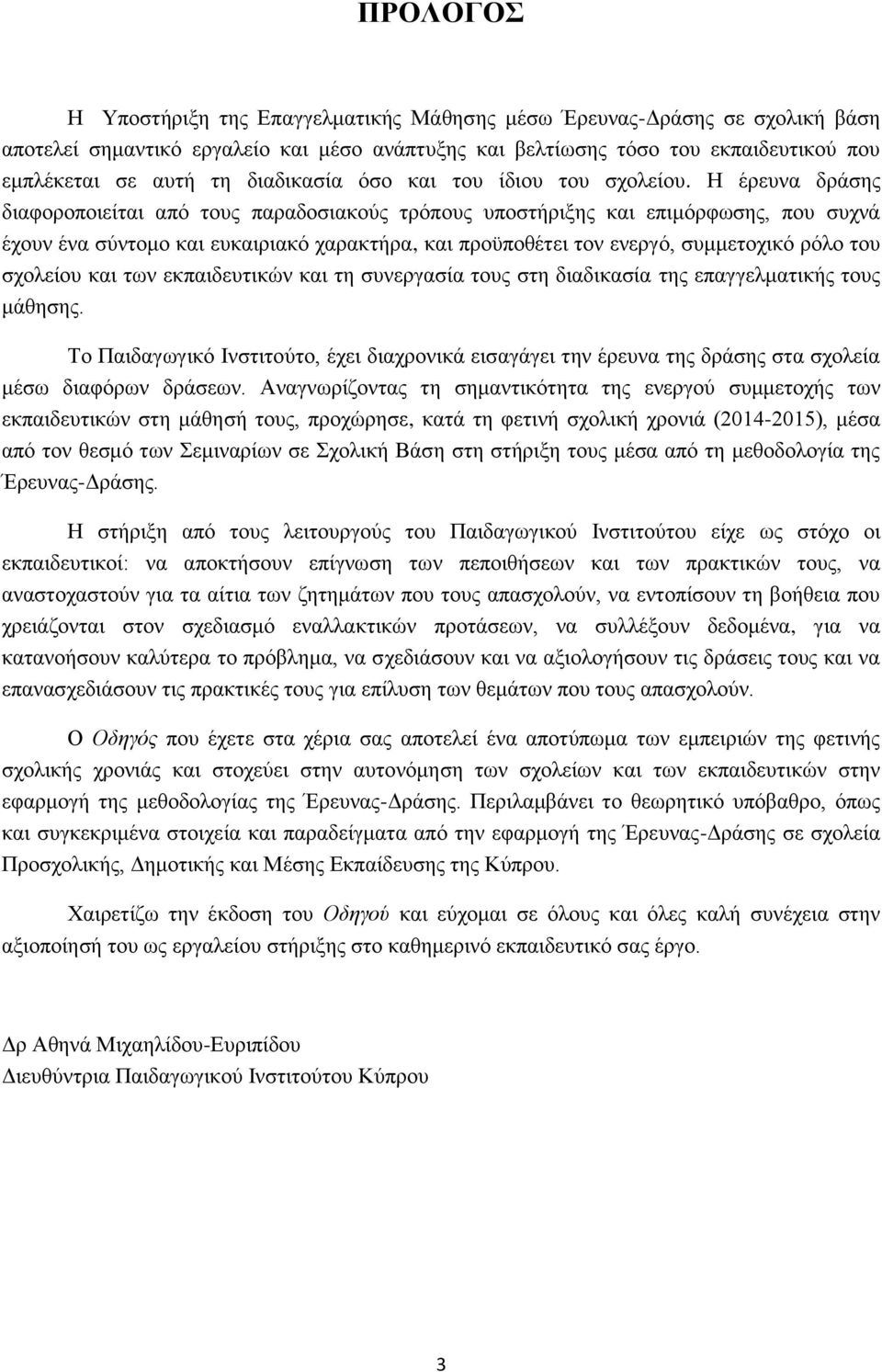 ΠΡΟΛΟΓΟΣ

Η Υποστήριξη της Επαγγελματικής Μάθησης μέσω Έρευνας-Δράσης σε σχολική βάση αποτελεί σημαντικό εργαλείο και μέσο ανάπτυξης και βελτίωσης τόσο του εκπαιδευτικού που εμπλέκεται σε αυτή τη διαδικασία όσο και του ίδιου του σχολείου. Η έρευνα δράσης διαφοροποιείται από τους παραδοσιακούς τρόπους υποστήριξης και επιμόρφωσης, που συχνά έχουν ένα σύντομο και ευκαιριακό χαρακτήρα, και προϋποθέτει τον ενεργό, συμμετοχικό ρόλο του σχολείου και των εκπαιδευτικών και τη συνεργασία τους στη διαδικασία της επαγγελματικής τους μάθησης.

Το Παιδαγωγικό Ινστιτούτο, έχει διαχρονικά εισαγάγει την έρευνα της δράσης στα σχολεία μέσω διαφόρων δράσεων. Αναγνωρίζοντας τη σημαντικότητα της ενεργού συμμετοχής των εκπαιδευτικών στη μάθησή τους, προχώρησε, κατά τη φετινή σχολική χρονιά (2014-2015), μέσα από τον θεσμό των Σεμιναρίων σε Σχολική Βάση στη στήριξη τους μέσα από τη μεθοδολογία της Έρευνας-Δράσης.

Η στήριξη από τους λειτουργούς του Παιδαγωγικού Ινστιτούτου είχε ως στόχο οι εκπαιδευτικοί: να αποκτήσουν επίγνωση των πεποιθήσεων και των πρακτικών τους, να αναστοχαστούν για τα αίτια των ζητημάτων που τους απασχολούν, να εντοπίσουν τη βοήθεια που χρειάζονται στον σχεδιασμό εναλλακτικών προτάσεων, να συλλέξουν δεδομένα, για να κατανοήσουν καλύτερα το πρόβλημα, να σχεδιάσουν και να αξιολογήσουν τις δράσεις τους και να επανασχεδιάσουν τις πρακτικές τους για επίλυση των θεμάτων που τους απασχολούν.

Ο Οδηγός που έχετε στα χέρια σας αποτελεί ένα αποτύπωμα των εμπειριών της φετινής σχολικής χρονιάς και στοχεύει στην αυτονόμηση των σχολείων και των εκπαιδευτικών στην εφαρμογή της μεθοδολογίας της Έρευνας-Δράσης. Περιλαμβάνει το θεωρητικό υπόβαθρο, όπως και συγκεκριμένα στοιχεία και παραδείγματα από την εφαρμογή της Έρευνας-Δράσης σε σχολεία Προσχολικής, Δημοτικής και Μέσης Εκπαίδευσης της Κύπρου.

Χαιρετίζω την έκδοση του Οδηγού και εύχομαι σε όλους και όλες καλή συνέχεια στην αξιοποίηση του ως εργαλείου στήριξης στο καθημερινό εκπαιδευτικό σας έργο.

Δρ Αθηνά Μιχαηλίδου-Ευριπίδου
Διευθύντρια Παιδαγωγικού Ινστιτούτου Κύπρου

3